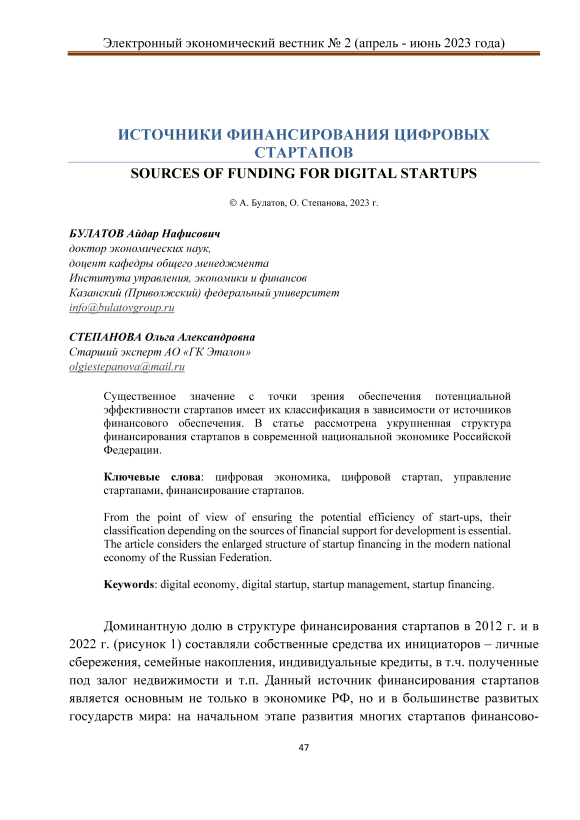 Электронный экономический вестник № 2 (апрель - июнь 2023 года)

ИСТОЧНИКИ ФИНАНСИРОВАНИЯ ЦИФРОВЫХ СТАРТАПОВ

SOURCES OF FUNDING FOR DIGITAL STARTUPS

© А. Булатов, О. Степанова, 2023 г.

БУЛАТОВ Айдар Нафисович
доктор экономических наук,
доцент кафедры общего менеджмента
Института управления, экономики и финансов
Казанский (Приволжский) федеральный университет
info@bulatovgroup.ru

СТЕПАНОВА Ольга Александровна
Старший эксперт АО «ГК Эталон»
olgiestepanova@mail.ru

Существенное значение с точки зрения обеспечения потенциальной эффективности стартапов имеет их классификация в зависимости от источников финансового обеспечения. В статье рассмотрена укрупненная структура финансирования стартапов в современной национальной экономике Российской Федерации.

Ключевые слова: цифровая экономика, цифровой стартап, управление стартапами, финансирование стартапов.

From the point of view of ensuring the potential efficiency of start-ups, their classification depending on the sources of financial support for development is essential. The article considers the enlarged structure of startup financing in the modern national economy of the Russian Federation.

Keywords: digital economy, digital startup, startup management, startup financing.

Доминантную долю в структуре финансирования стартапов в 2012 г. и в 2022 г. (рисунок 1) составляли собственные средства их инициаторов – личные сбережения, семейные накопления, индивидуальные кредиты, в т.ч. полученные под залог недвижимости и т.п. Данный источник финансирования стартапов является основным не только в экономике РФ, но и в большинстве развитых государств мира: на начальном этапе развития многих стартапов финансово-

47